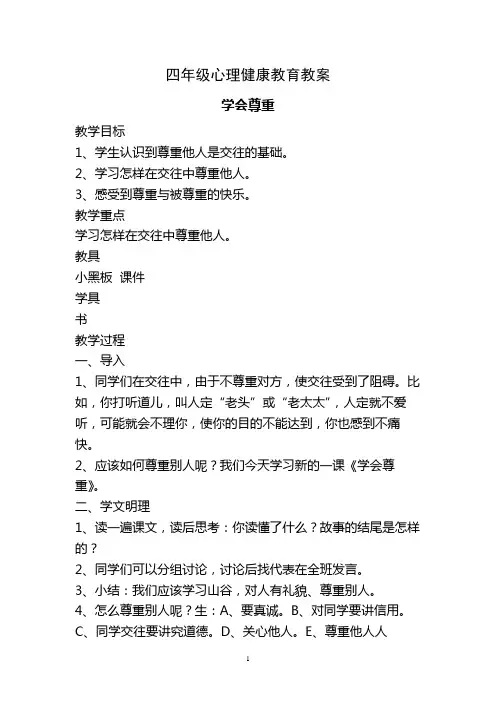 四年级心理健康教育教案

学会尊重

教学目标

1、学生认识到尊重他人是交往的基础。

2、学习怎样在交往中尊重他人。

3、感受到尊重与被尊重的快乐。

教学重点

学习怎样在交往中尊重他人。

教具

小黑板 课件

学具

书

教学过程

一、导入

1、同学们在交往中，由于不尊重对方，使交往受到了阻碍。比如，你打听道儿，叫人定“老头”或“老太太”，人定就不爱听，可能就会不理你，使你的目的不能达到，你也感到不痛快。

2、应该如何尊重别人呢？我们今天学习新的一课《学会尊重》。

二、学文明理

1、读一遍课文，读后思考：你读懂了什么？故事的结尾是怎样的？

2、同学们可以分组讨论，讨论后找代表在全班发言。

3、小结：我们应该学习山谷，对人有礼貌、尊重别人。

4、怎么尊重别人呢？生：A、要真诚。B、对同学要讲信用。C、同学交往要讲究道德。D、关心他人。E、尊重他人人

1